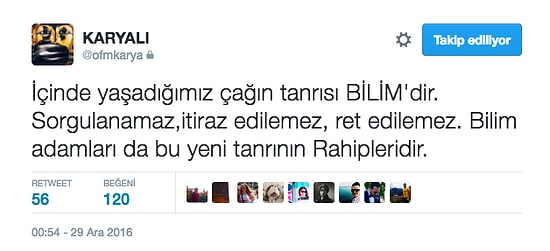 KARYALI
@ofmkarya

Takip ediliyor

İçinde yaşadığımız çağın tanrısı BİLİM'dir. Sorgulanamaz,itiraz edilemez, ret edilemez. Bilim adamları da bu yeni tanrının Rahipleridir.

RETWEET
56

BEĞENİ
120

00:54 - 29 Ara 2016